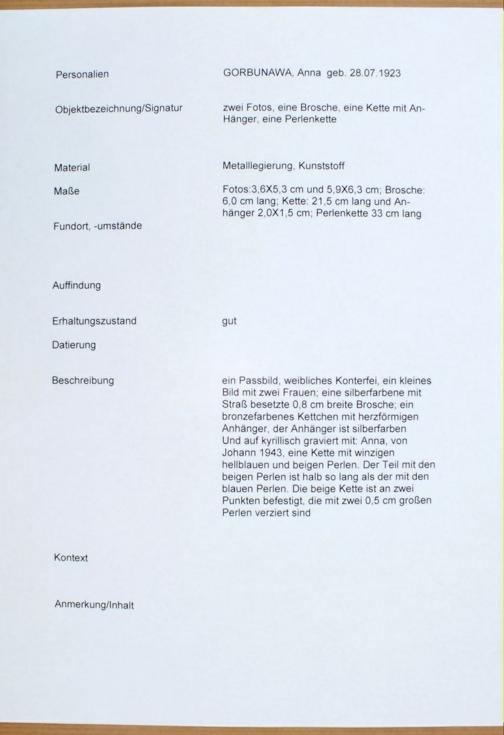 Personalien GORBUNAWA, Anna geb. 28.07.1923

Objektbezeichnung/Signatur zwei Fotos, eine Brosche, eine Kette mit Anhänger, eine Perlenkette

Material Metalllegierung, Kunststoff

Maße Fotos:3,6X5,3 cm und 5,9X6,3 cm; Brosche: 6,0 cm lang; Kette: 21,5 cm lang und Anhänger 2,0X1,5 cm; Perlenkette 33 cm lang

Fundort, -umstände

Auffindung

Erhaltungszustand gut

Datierung

Beschreibung ein Passbild, weibliches Konterfei, ein kleines Bild mit zwei Frauen; eine silberfarbene mit Straß besetzte 0,8 cm breite Brosche; ein bronzefarbenes Kettchen mit herzförmigen Anhänger, der Anhänger ist silberfarben Und auf kyrillisch graviert mit: Anna, von Johann 1943, eine Kette mit winzigen hellblauen und beigen Perlen. Der Teil mit den beigen Perlen ist halb so lang als der mit den blauen Perlen. Die beige Kette ist an zwei Punkten befestigt, die mit zwei 0,5 cm großen Perlen verziert sind

Kontext

Anmerkung/Inhalt